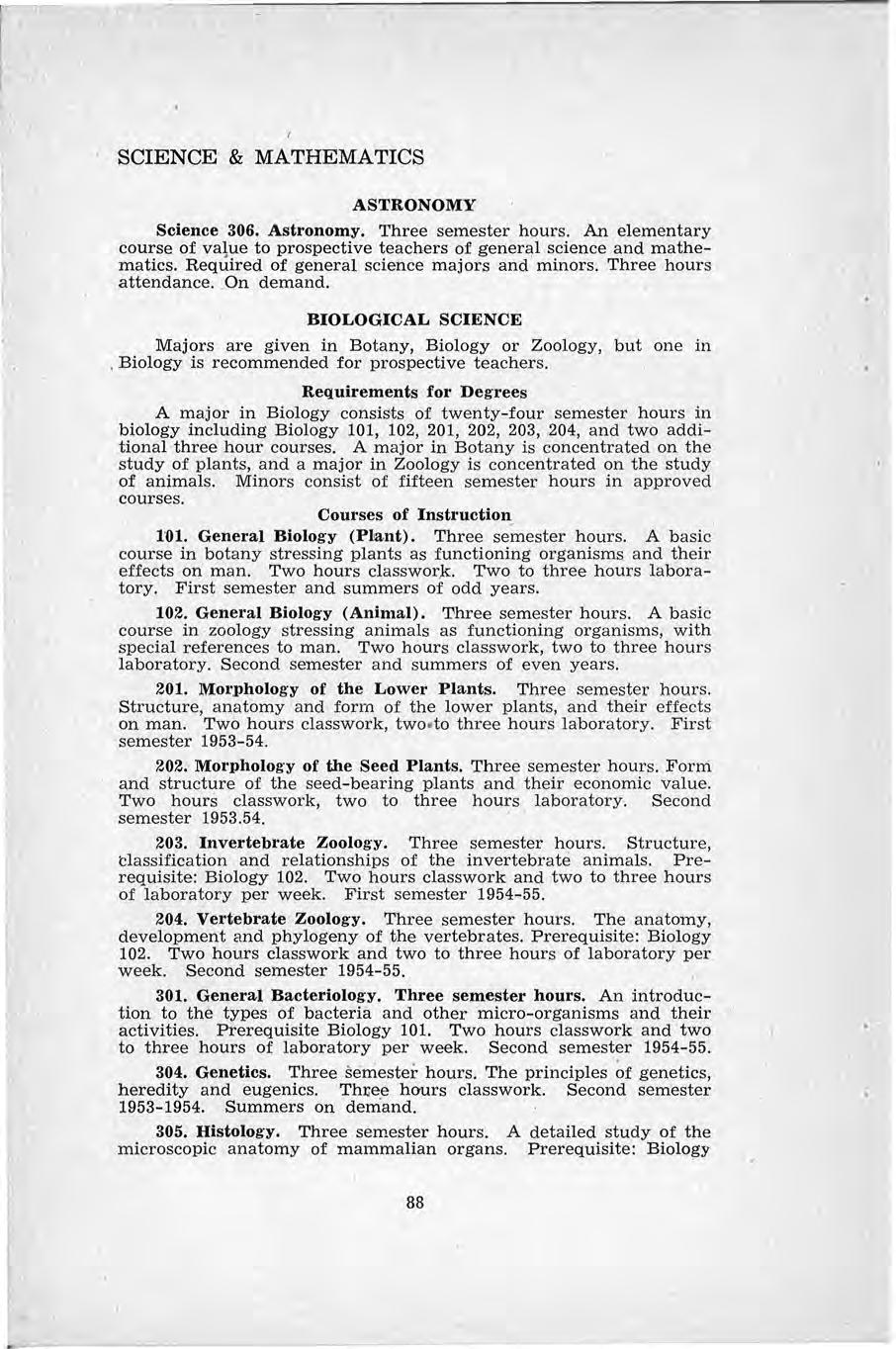 SCIENCE & MATHEMATICS

ASTRONOMY

Science 306. Astronomy. Three semester hours. An elementary course of value to prospective teachers of general science and mathematics. Required of general science majors and minors. Three hours attendance. On demand.

BIOLOGICAL SCIENCE

Majors are given in Botany, Biology or Zoology, but one in Biology is recommended for prospective teachers.

Requirements for Degrees

A major in Biology consists of twenty-four semester hours in biology including Biology 101, 102, 201, 202, 203, 204, and two additional three hour courses. A major in Botany is concentrated on the study of plants, and a major in Zoology is concentrated on the study of animals. Minors consist of fifteen semester hours in approved courses.

Courses of Instruction

101. General Biology (Plant). Three semester hours. A basic course in botany stressing plants as functioning organisms and their effects on man. Two hours classwork. Two to three hours laboratory. First semester and summers of odd years.

102. General Biology (Animal). Three semester hours. A basic course in zoology stressing animals as functioning organisms, with special references to man. Two hours classwork, two to three hours laboratory. Second semester and summers of even years.

201. Morphology of the Lower Plants. Three semester hours. Structure, anatomy and form of the lower plants, and their effects on man. Two hours classwork, two to three hours laboratory. First semester 1953-54.

202. Morphology of the Seed Plants. Three semester hours. Form and structure of the seed-bearing plants and their economic value. Two hours classwork, two to three hours laboratory. Second semester 1953.54.

203. Invertebrate Zoology. Three semester hours. Structure, classification and relationships of the invertebrate animals. Prerequisite: Biology 102. Two hours classwork and two to three hours of laboratory per week. First semester 1954-55.

204. Vertebrate Zoology. Three semester hours. The anatomy, development and phylogeny of the vertebrates. Prerequisite: Biology 102. Two hours classwork and two to three hours of laboratory per week. Second semester 1954-55.

301. General Bacteriology. Three semester hours. An introduction to the types of bacteria and other micro-organisms and their activities. Prerequisite Biology 101. Two hours classwork and two to three hours of laboratory per week. Second semester 1954-55.

304. Genetics. Three semester hours. The principles of genetics, heredity and eugenics. Three hours classwork. Second semester 1953-1954. Summers on demand.

305. Histology. Three semester hours. A detailed study of the microscopic anatomy of mammalian organs. Prerequisite: Biology

88